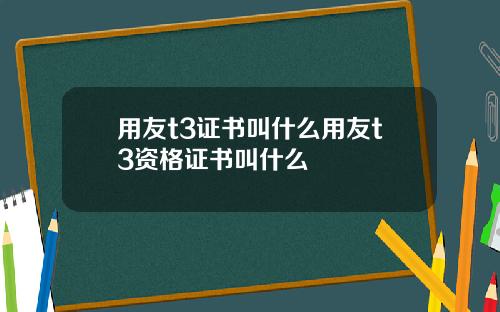 用友t3证书叫什么用友t3资格证书叫什么